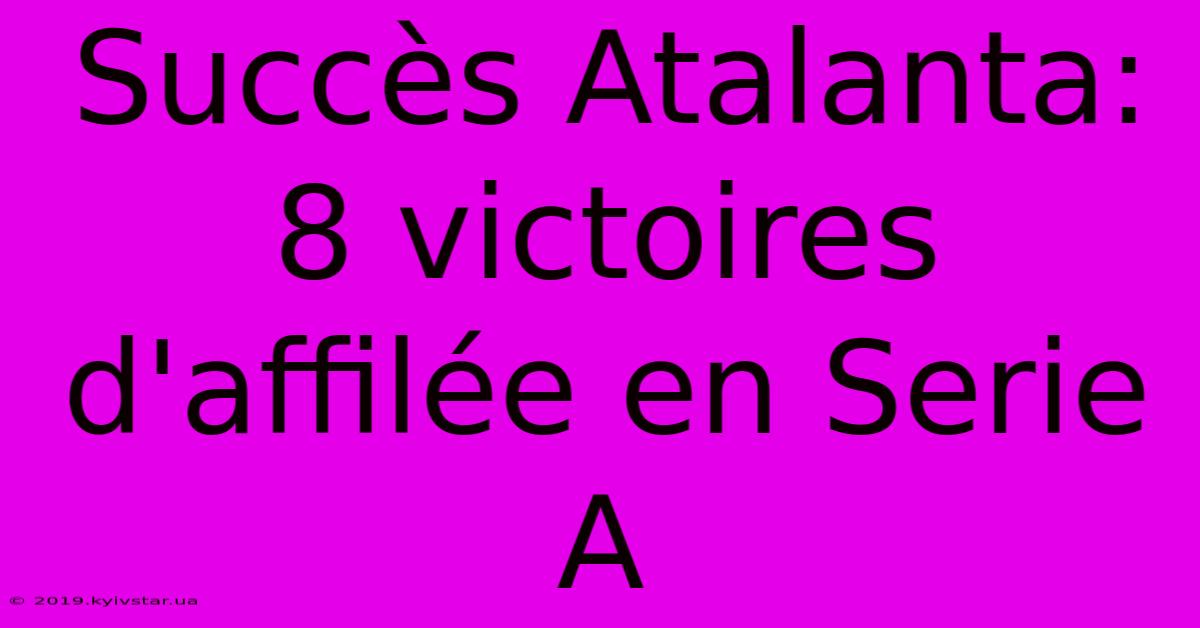 Succès Atalanta: 8 victoires d'affilée en Serie A

© 2019.kyivstar.ua